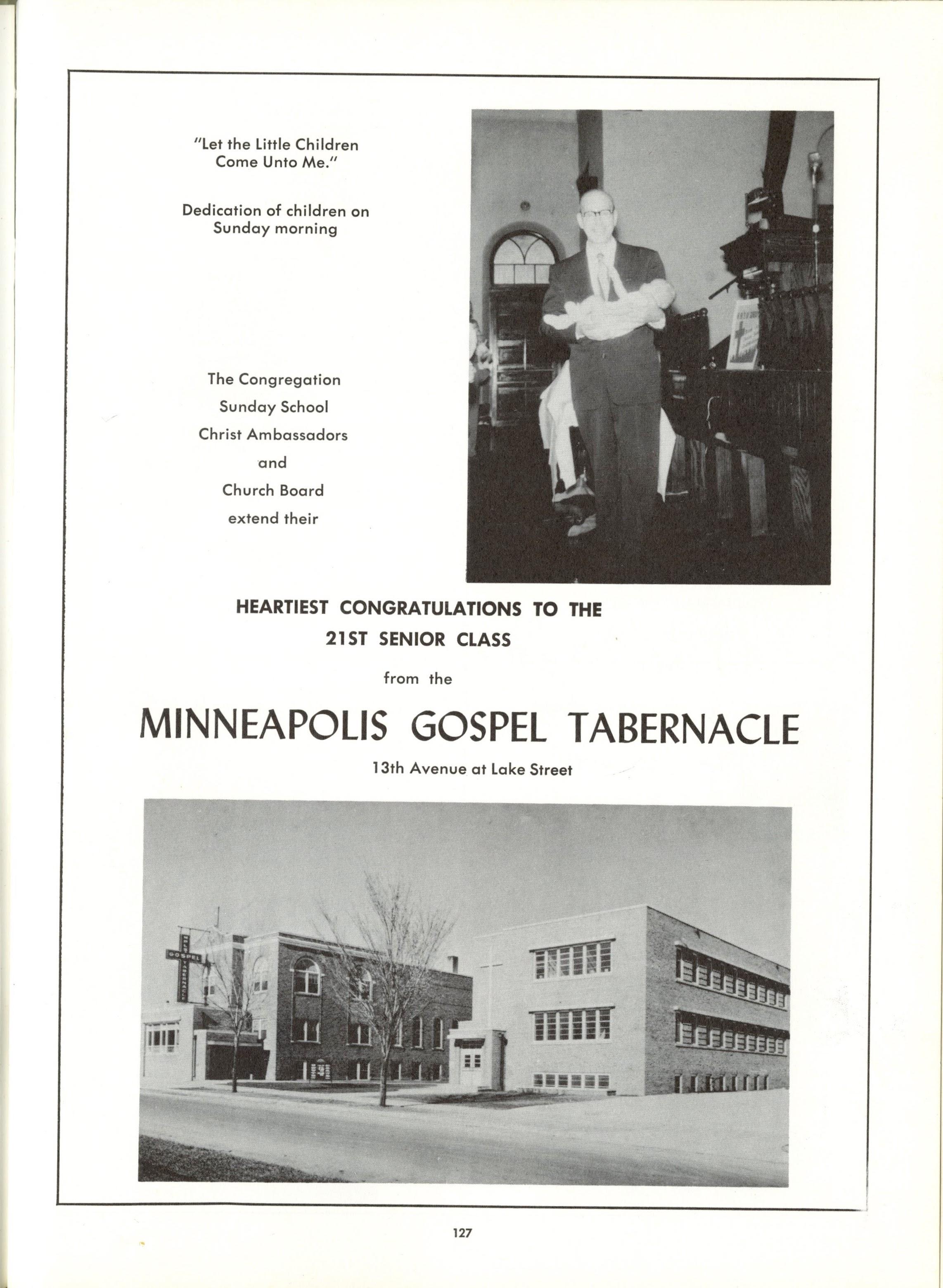 "Let the Little Children Come Unto Me."

Dedication of children on Sunday morning

The Congregation
Sunday School
Christ Ambassadors
and
Church Board
extend their

HEARTIEST CONGRATULATIONS TO THE 21ST SENIOR CLASS

from the

MINNEAPOLIS GOSPEL TABERNACLE

13th Avenue at Lake Street

GOSPEL

127